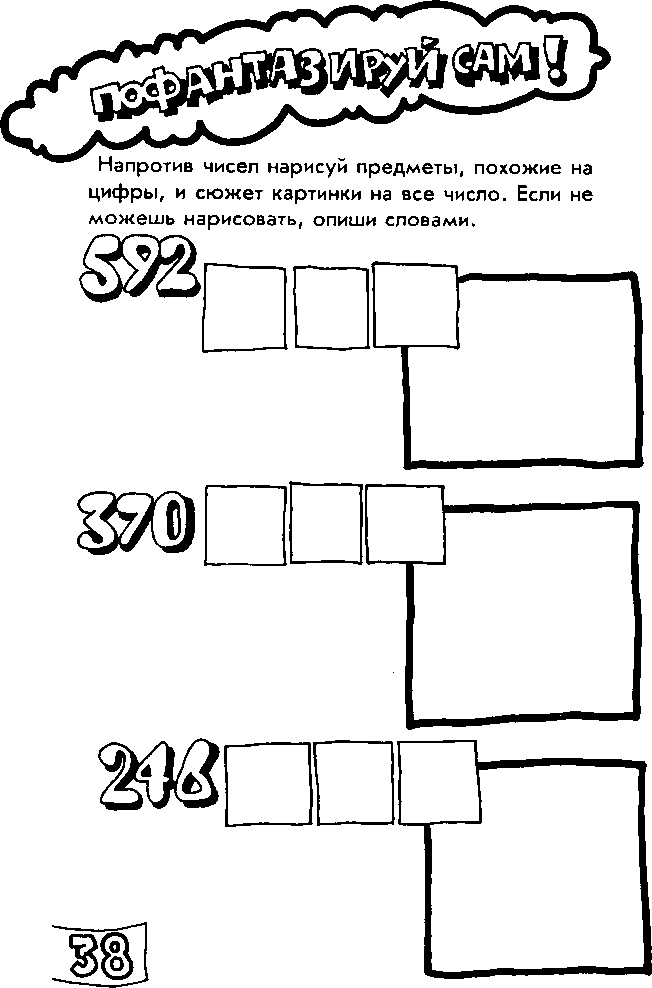 ПОФАНТАЗИРУЙ САМ!

Напротив чисел нарисуй предметы, похожие на цифры, и сюжет картинки на все число. Если не можешь нарисовать, опиши словами.

592

370

246

38